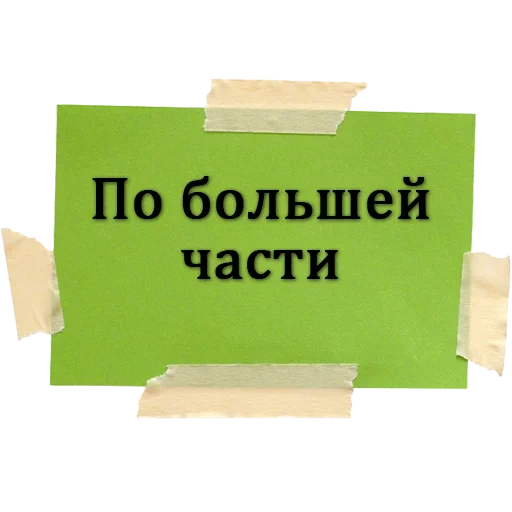 По большей части